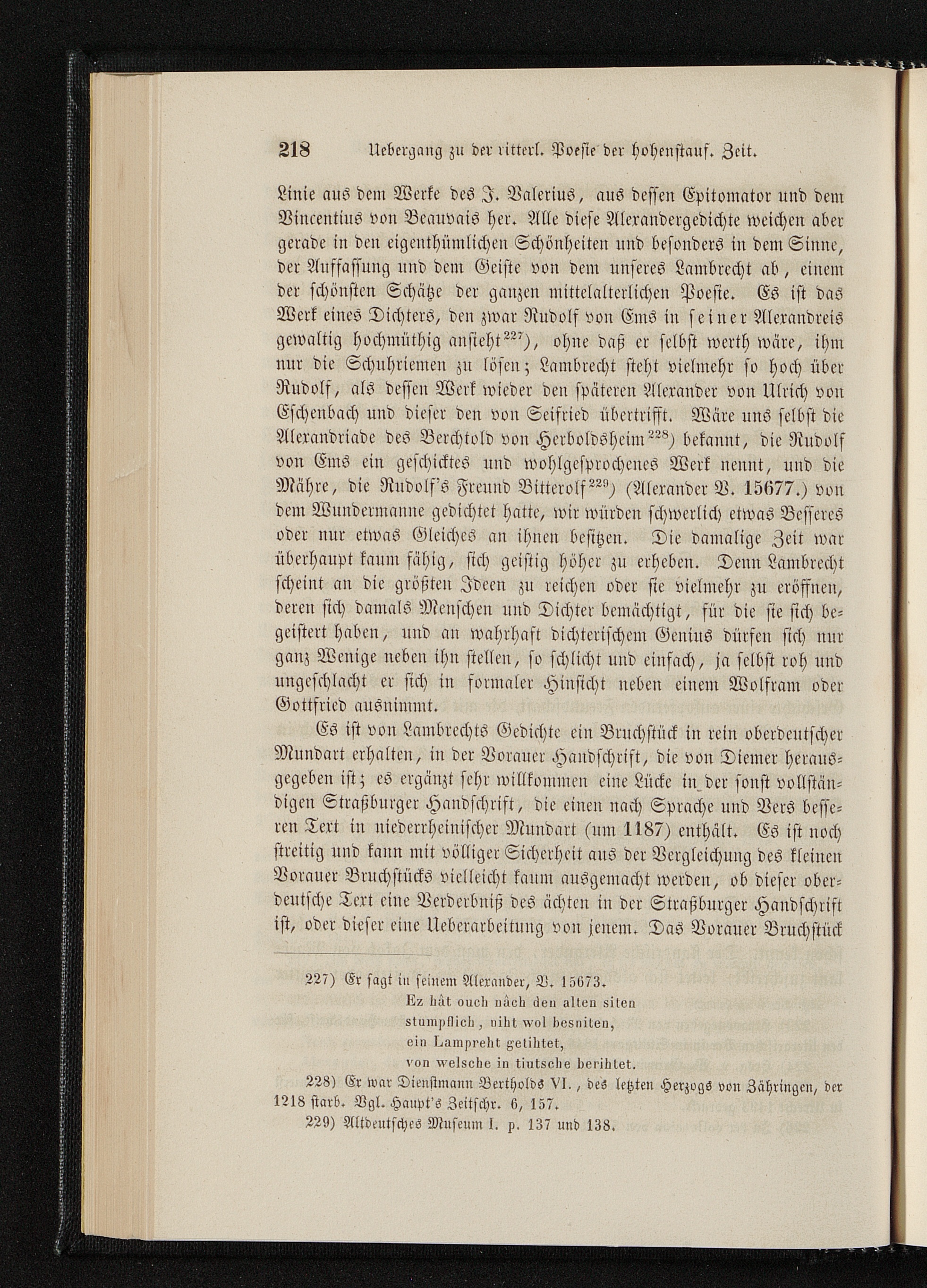 218 Uebergang zu der ritterl. Poesie der hohenstauf. Zeit.

Linie aus dem Werke des J. Valerius, aus dessen Epitomator und dem Vincentius von Beauvais her. Alle diese Alexandergedichte weichen aber gerade in den eigenthümlichen Schönheiten und besonders in dem Sinne, der Auffassung und dem Geiste von dem unseres Lambrecht ab, einem der schönsten Schätze der ganzen mittelalterlichen Poesie. Es ist das Werk eines Dichters, den zwar Rudolf von Ems in seiner Alexandreis gewaltig hochmüthig ansieht$^{227}$), ohne daß er selbst werth wäre, ihm nur die Schuhriemen zu lösen; Lambrecht steht vielmehr so hoch über Rudolf, als dessen Werk wieder den späteren Alexander von Ulrich von Eschenbach und dieser den von Seifried übertrifft. Wäre uns selbst die Alexandriade des Berchtold von Herboldsheim$^{228}$) bekannt, die Rudolf von Ems ein geschicktes und wohlgesprochenes Werk nennt, und die Mähre, die Rudolf's Freund Bitterolf$^{229}$) (Alexander V. 15677.) von dem Wundermanne gedichtet hatte, wir würden schwerlich etwas Besseres oder nur etwas Gleiches an ihnen besitzen. Die damalige Zeit war überhaupt kaum fähig, sich geistig höher zu erheben. Denn Lambrecht scheint an die größten Ideen zu reichen oder sie vielmehr zu eröffnen, deren sich damals Menschen und Dichter bemächtigt, für die sie sich begeistert haben, und an wahrhaft dichterischem Genius dürfen sich nur ganz Wenige neben ihn stellen, so schlicht und einfach, ja selbst roh und ungeschlacht er sich in formaler Hinsicht neben einem Wolfram oder Gottfried ausnimmt.

Es ist von Lambrechts Gedichte ein Bruchstück in rein oberdeutscher Mundart erhalten, in der Vorauer Handschrift, die von Diemer herausgegeben ist; es ergänzt sehr willkommen eine Lücke in der sonst vollständigen Straßburger Handschrift, die einen nach Sprache und Vers besseren Text in niederrheinischer Mundart (um 1187) enthält. Es ist noch streitig und kann mit völliger Sicherheit aus der Vergleichung des kleinen Vorauer Bruchstücks vielleicht kaum ausgemacht werden, ob dieser oberdeutsche Text eine Verderbniß des ächten in der Straßburger Handschrift ist, oder dieser eine Ueberarbeitung von jenem. Das Vorauer Bruchstück

227) Er sagt in seinem Alexander, V. 15673.
Ez hât ouch nâch den alten siten
stumpflich, niht wol besniten,
ein Lampreht getihtet,
von welsche in tiutsche berihtet.
228) Er war Dienstmann Bertholds VI., des letzten Herzogs von Zähringen, der 1218 starb. Vgl. Haupt's Zeitschr. 6, 157.
229) Altdeutsches Museum I. p. 137 und 138.